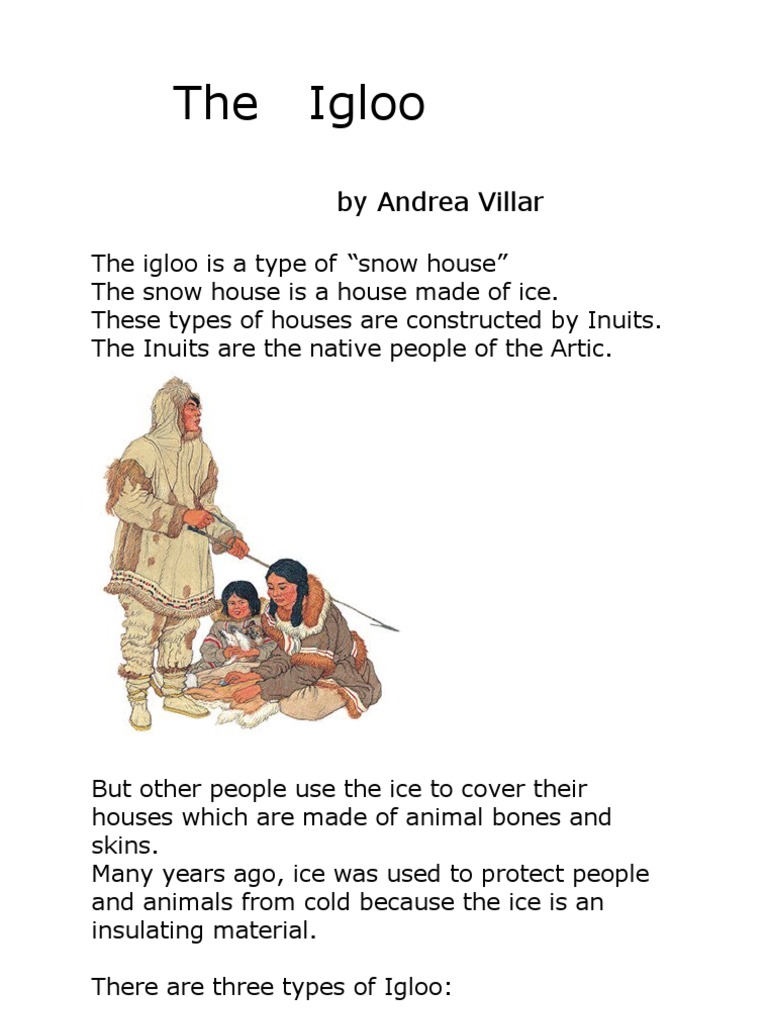 The Igloo

by Andrea Villar

The igloo is a type of "snow house"
The snow house is a house made of ice.
These types of houses are constructed by Inuits.
The Inuits are the native people of the Artic.

But other people use the ice to cover their houses which are made of animal bones and skins.
Many years ago, ice was used to protect people and animals from cold because the ice is an insulating material.

There are three types of Igloo: